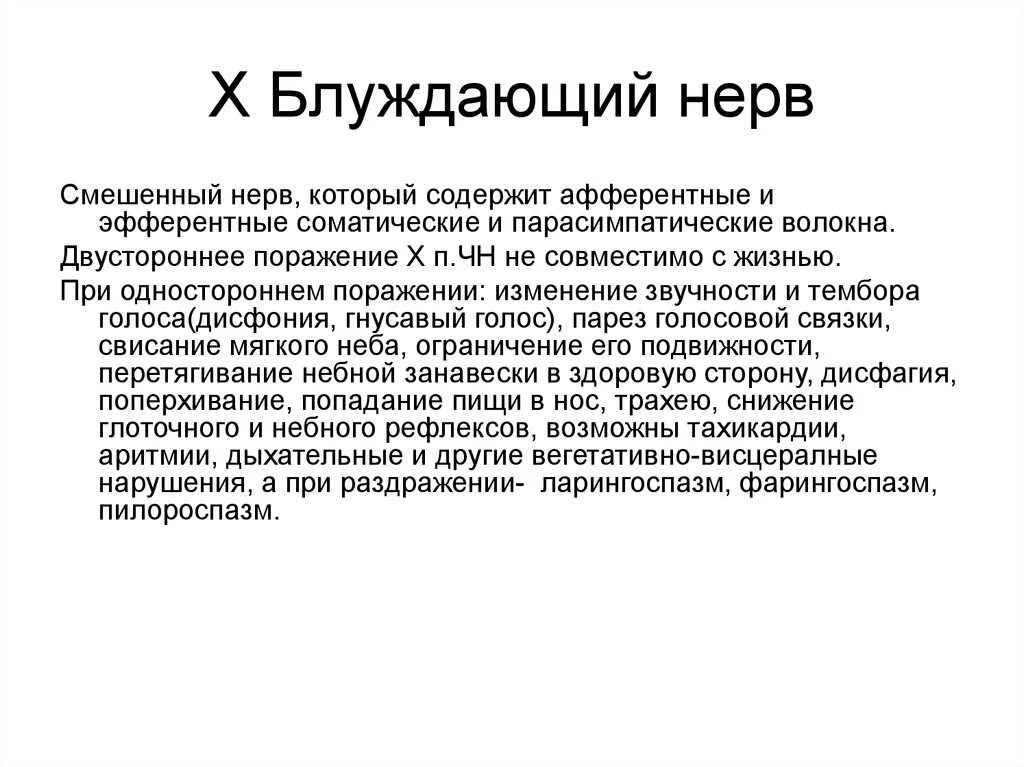 X Блуждающий нерв

Смешенный нерв, который содержит афферентные и эфферентные соматические и парасимпатические волокна.

Двустороннее поражение X п.ЧН не совместимо с жизнью.

При одностороннем поражении: изменение звучности и тембора голоса(дисфония, гнусавый голос), парез голосовой связки, свисание мягкого неба, ограничение его подвижности, перетягивание небной занавески в здоровую сторону, дисфагия, поперхивание, попадание пищи в нос, трахею, снижение глоточного и небного рефлексов, возможны тахикардии, аритмии, дыхательные и другие вегетативно-висцералные нарушения, а при раздражении- ларингоспазм, фарингоспазм, пилороспазм.